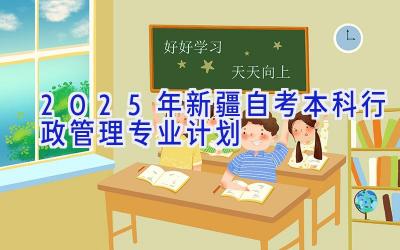 好好学习

天天向上

2025年新疆自考本科行政管理专业计划